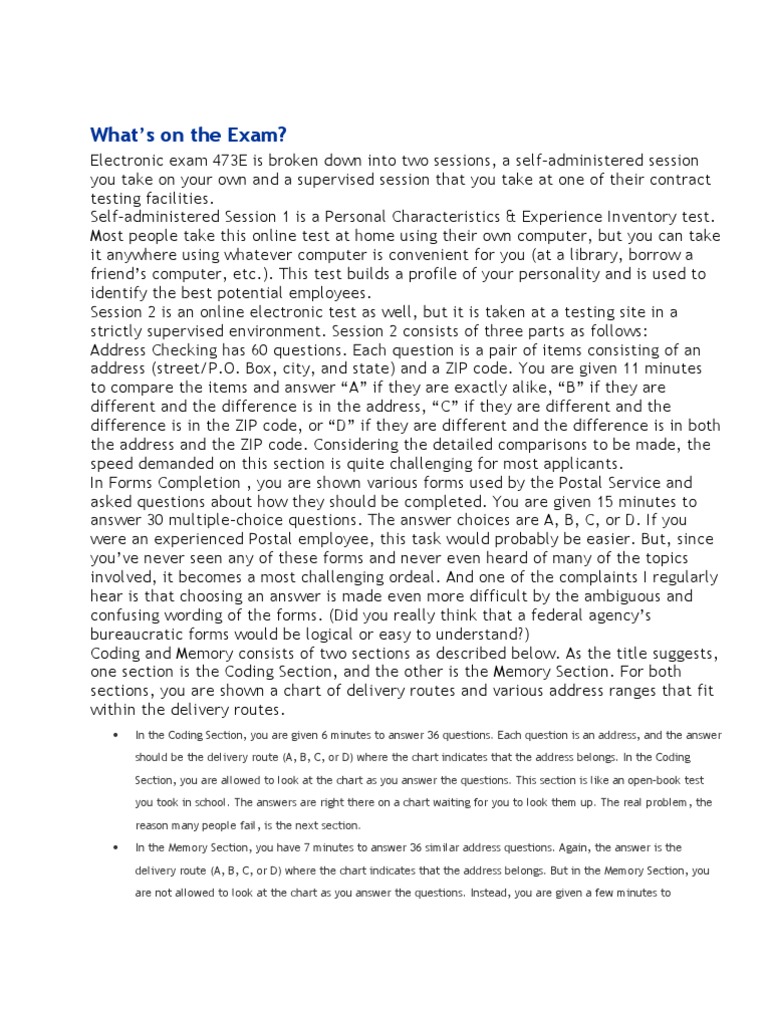 What's on the Exam?

Electronic exam 473E is broken down into two sessions, a self-administered session you take on your own and a supervised session that you take at one of their contract testing facilities.

Self-administered Session 1 is a Personal Characteristics & Experience Inventory test. Most people take this online test at home using their own computer, but you can take it anywhere using whatever computer is convenient for you (at a library, borrow a friend's computer, etc.). This test builds a profile of your personality and is used to identify the best potential employees.

Session 2 is an online electronic test as well, but it is taken at a testing site in a strictly supervised environment. Session 2 consists of three parts as follows:

Address Checking has 60 questions. Each question is a pair of items consisting of an address (street/P.O. Box, city, and state) and a ZIP code. You are given 11 minutes to compare the items and answer "A" if they are exactly alike, "B" if they are different and the difference is in the address, "C" if they are different and the difference is in the ZIP code, or "D" if they are different and the difference is in both the address and the ZIP code. Considering the detailed comparisons to be made, the speed demanded on this section is quite challenging for most applicants.

In Forms Completion , you are shown various forms used by the Postal Service and asked questions about how they should be completed. You are given 15 minutes to answer 30 multiple-choice questions. The answer choices are A, B, C, or D. If you were an experienced Postal employee, this task would probably be easier. But, since you've never seen any of these forms and never even heard of many of the topics involved, it becomes a most challenging ordeal. And one of the complaints I regularly hear is that choosing an answer is made even more difficult by the ambiguous and confusing wording of the forms. (Did you really think that a federal agency's bureaucratic forms would be logical or easy to understand?)

Coding and Memory consists of two sections as described below. As the title suggests, one section is the Coding Section, and the other is the Memory Section. For both sections, you are shown a chart of delivery routes and various address ranges that fit within the delivery routes.

• In the Coding Section, you are given 6 minutes to answer 36 questions. Each question is an address, and the answer should be the delivery route (A, B, C, or D) where the chart indicates that the address belongs. In the Coding Section, you are allowed to look at the chart as you answer the questions. This section is like an open-book test you took in school. The answers are right there on a chart waiting for you to look them up. The real problem, the reason many people fail, is the next section.

• In the Memory Section, you have 7 minutes to answer 36 similar address questions. Again, the answer is the delivery route (A, B, C, or D) where the chart indicates that the address belongs. But in the Memory Section, you are not allowed to look at the chart as you answer the questions. Instead, you are given a few minutes to